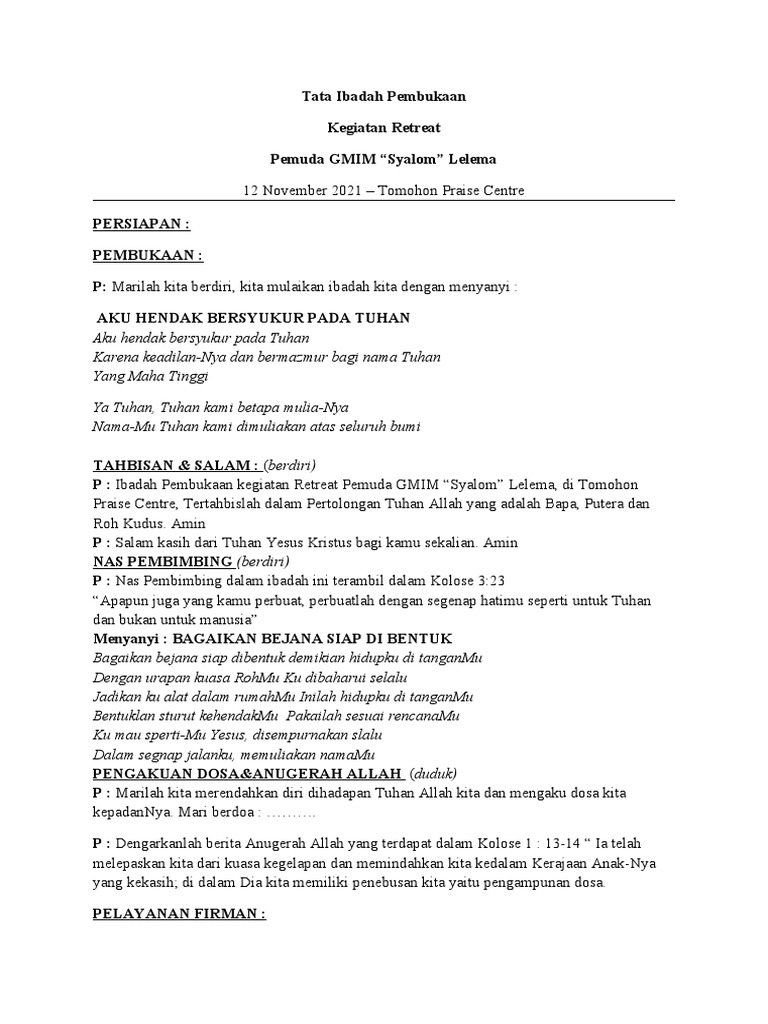 Tata Ibadah Pembukaan

Kegiatan Retreat

Pemuda GMIM “Syalom” Lelema

12 November 2021 – Tomohon Praise Centre

PERSIAPAN :

PEMBUKAAN :

P: Marilah kita berdiri, kita mulaikan ibadah kita dengan menyanyi :

AKU HENDAK BERSYUKUR PADA TUHAN
Aku hendak bersyukur pada Tuhan
Karena keadilan-Nya dan bermazmur bagi nama Tuhan
Yang Maha Tinggi

Ya Tuhan, Tuhan kami betapa mulia-Nya
Nama-Mu Tuhan kami dimuliakan atas seluruh bumi

TAHBISAN & SALAM : (berdiri)
P : Ibadah Pembukaan kegiatan Retreat Pemuda GMIM “Syalom” Lelema, di Tomohon Praise Centre, Tertahbislah dalam Pertolongan Tuhan Allah yang adalah Bapa, Putera dan Roh Kudus. Amin
P : Salam kasih dari Tuhan Yesus Kristus bagi kamu sekalian. Amin
NAS PEMBIMBING (berdiri)
P : Nas Pembimbing dalam ibadah ini terambil dalam Kolose 3:23
“Apapun juga yang kamu perbuat, perbuatlah dengan segenap hatimu seperti untuk Tuhan dan bukan untuk manusia”
Menyanyi : BAGAIKAN BEJANA SIAP DI BENTUK
Bagaikan bejana siap dibentuk demikian hidupku di tanganMu
Dengan urapan kuasa RohMu Ku dibaharui selalu
Jadikan ku alat dalam rumahMu Inilah hidupku di tanganMu
Bentuklan sturut kehendakMu Pakailah sesuai rencanaMu
Ku mau sperti-Mu Yesus, disempurnakan slalu
Dalam segnap jalanku, memuliakan namaMu
PENGAKUAN DOSA&ANUGERAH ALLAH (duduk)
P : Marilah kita merendahkan diri dihadapan Tuhan Allah kita dan mengaku dosa kita kepadanNya. Mari berdoa : ……….

P : Dengarkanlah berita Anugerah Allah yang terdapat dalam Kolose 1 : 13-14 “ Ia telah melepaskan kita dari kuasa kegelapan dan memindahkan kita kedalam Kerajaan Anak-Nya yang kekasih; di dalam Dia kita memiliki penebusan kita yaitu pengampunan dosa.

PELAYANAN FIRMAN :